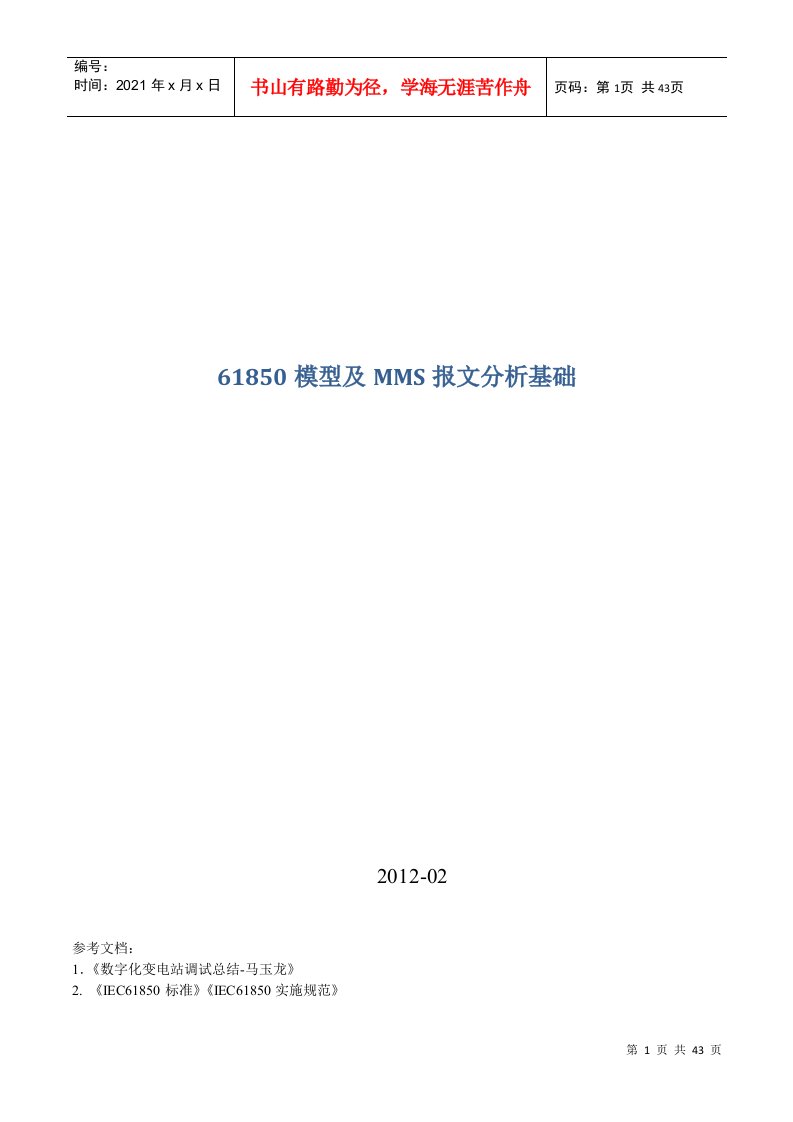 | 编号：<br>时间：2021 年 x 月 x 日 | 书山有路勤为径，学海无涯苦作舟 | 页码：第 1页 共 43页 |
|---|---|---|

61850 模型及 MMS 报文分析基础

2012-02

参考文档：
1.《数字化变电站调试总结-马玉龙》
2. 《IEC61850 标准》《IEC61850 实施规范》

第 1 页 共 43 页